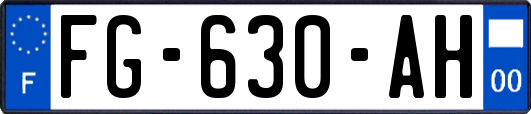 F

FG-630-AH

00